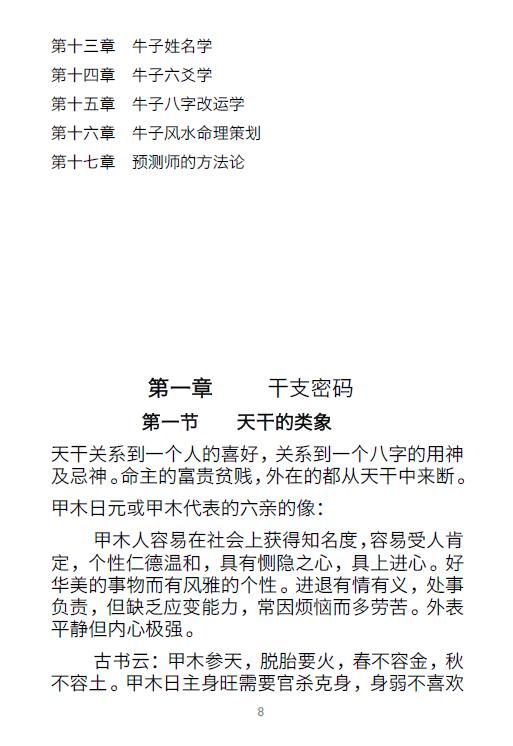 第十三章　牛子姓名学
第十四章　牛子六爻学
第十五章　牛子八字改运学
第十六章　牛子风水命理策划
第十七章　预测师的方法论

第一章　　干支密码
第一节　　天干的类象

天干关系到一个人的喜好，关系到一个八字的用神及忌神。命主的富贵贫贱，外在的都从天干中来断。

甲木日元或甲木代表的六亲的像：

甲木人容易在社会上获得知名度，容易受人肯定，个性仁德温和，具有恻隐之心，具上进心。好华美的事物而有风雅的个性。进退有情有义，处事负责，但缺乏应变能力，常因烦恼而多劳苦。外表平静但内心极强。

古书云：甲木参天，脱胎要火，春不容金，秋不容土。甲木日主身旺需要官杀克身，身弱不喜欢

8